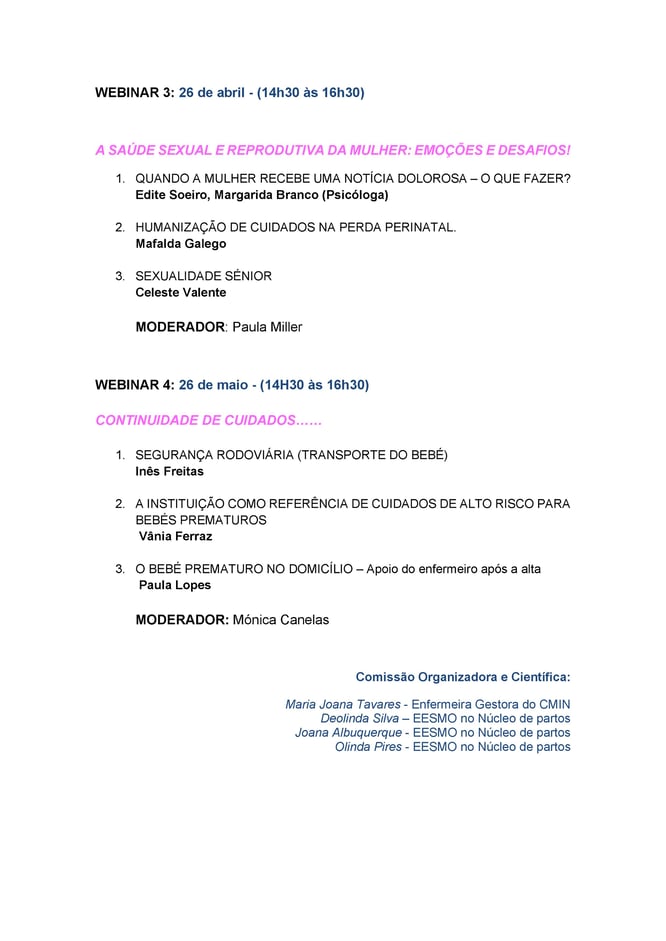 WEBINAR 3: 26 de abril - (14h30 às 16h30)

A SAÚDE SEXUAL E REPRODUTIVA DA MULHER: EMOÇÕES E DESAFIOS!

1. QUANDO A MULHER RECEBE UMA NOTÍCIA DOLOROSA – O QUE FAZER?
Edite Soeiro, Margarida Branco (Psicóloga)

2. HUMANIZAÇÃO DE CUIDADOS NA PERDA PERINATAL.
Mafalda Galego

3. SEXUALIDADE SÉNIOR
Celeste Valente

MODERADOR: Paula Miller

WEBINAR 4: 26 de maio - (14H30 às 16h30)

CONTINUIDADE DE CUIDADOS……

1. SEGURANÇA RODOVIÁRIA (TRANSPORTE DO BEBÉ)
Inês Freitas

2. A INSTITUIÇÃO COMO REFERÊNCIA DE CUIDADOS DE ALTO RISCO PARA BEBÉS PREMATUROS
Vânia Ferraz

3. O BEBÉ PREMATURO NO DOMICÍLIO – Apoio do enfermeiro após a alta
Paula Lopes

MODERADOR: Mónica Canelas

Comissão Organizadora e Científica:

Maria Joana Tavares - Enfermeira Gestora do CMIN
Deolinda Silva – EESMO no Núcleo de partos
Joana Albuquerque - EESMO no Núcleo de partos
Olinda Pires - EESMO no Núcleo de partos